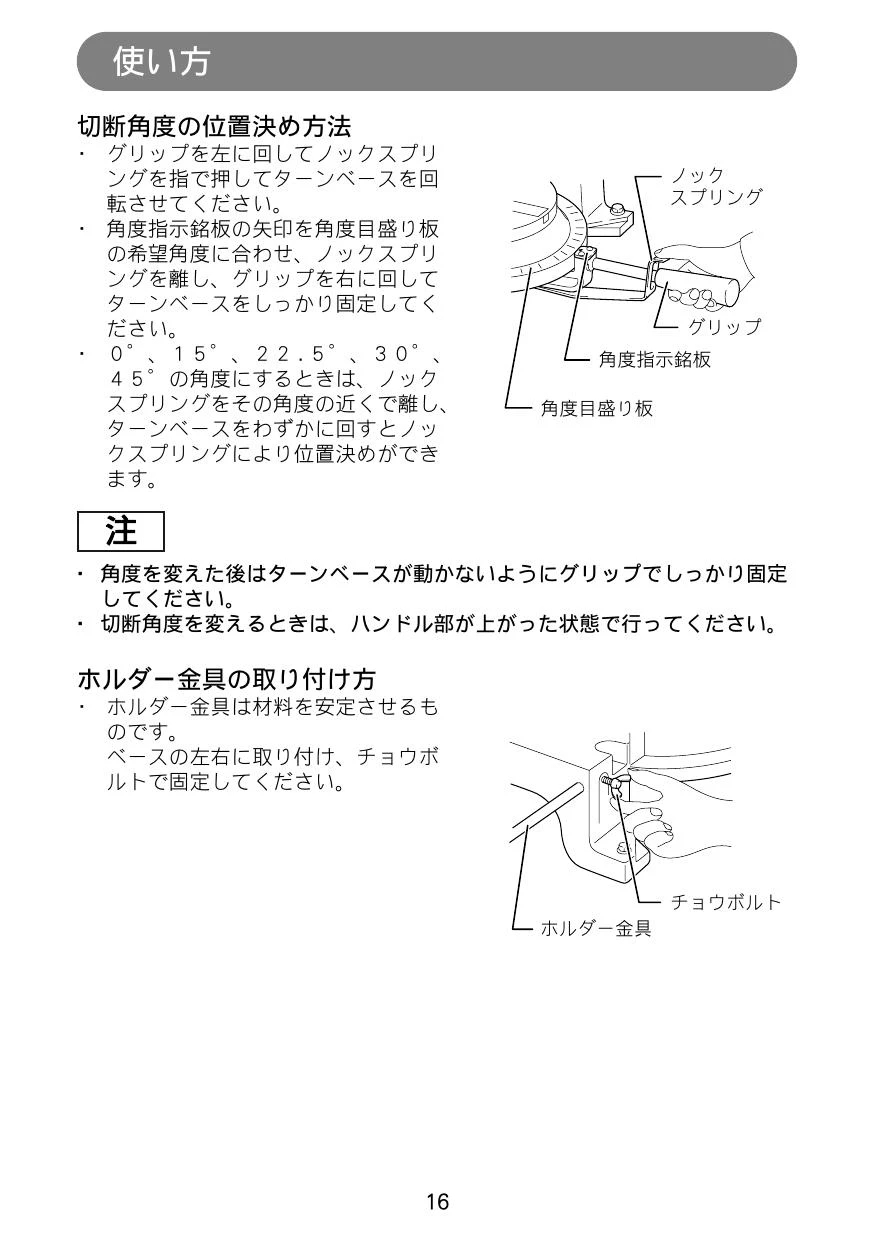 使い方

切断角度の位置決め方法

・ グリップを左に回してノックスプリングを指で押してターンベースを回転させてください。

・ 角度指示銘板の矢印を角度目盛り板の希望角度に合わせ、ノックスプリングを離し、グリップを右に回してターンベースをしっかり固定してください。

・ ０°、１５°、２２.５°、３０°、４５°の角度にするときは、ノックスプリングをその角度の近くで離し、ターンベースをわずかに回すとノックスプリングにより位置決めができます。

ノック
スプリング

グリップ

角度指示銘板

角度目盛り板

注

・ 角度を変えた後はターンベースが動かないようにグリップでしっかり固定してください。

・ 切断角度を変えるときは、ハンドル部が上がった状態で行ってください。

ホルダー金具の取り付け方

・ ホルダー金具は材料を安定させるものです。
ベースの左右に取り付け、チョウボルトで固定してください。

チョウボルト

ホルダー金具

16